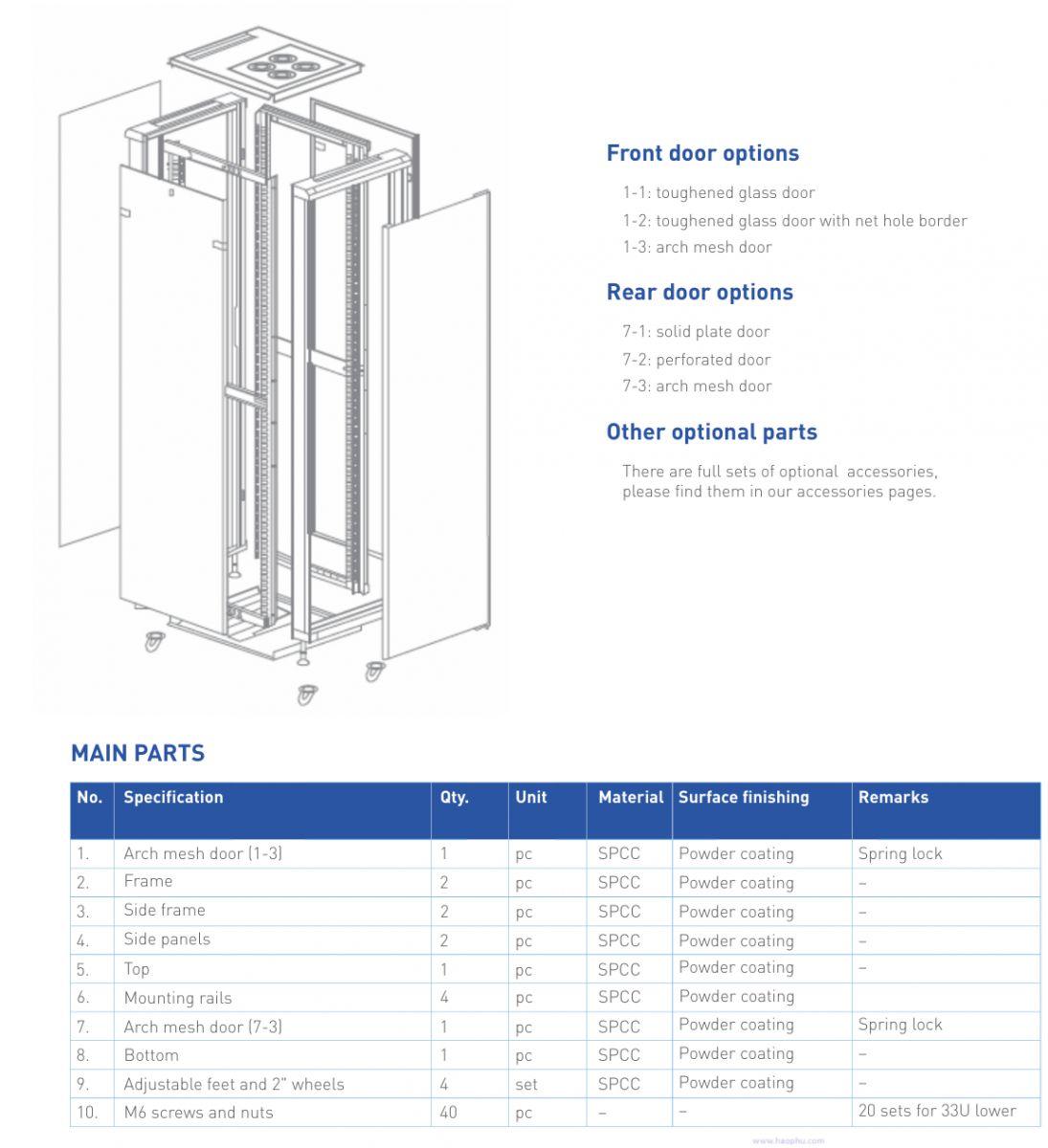 Front door options

1-1: toughened glass door
1-2: toughened glass door with net hole border
1-3: arch mesh door

Rear door options

7-1: solid plate door
7-2: perforated door
7-3: arch mesh door

Other optional parts

There are full sets of optional accessories, please find them in our accessories pages.

MAIN PARTS

| No. | Specification | Qty. | Unit | Material | Surface finishing | Remarks |
|---|---|---|---|---|---|---|
| 1. | Arch mesh door (1-3) | 1 | pc | SPCC | Powder coating | Spring lock |
| 2. | Frame | 2 | pc | SPCC | Powder coating | – |
| 3. | Side frame | 2 | pc | SPCC | Powder coating | – |
| 4. | Side panels | 2 | pc | SPCC | Powder coating | – |
| 5. | Top | 1 | pc | SPCC | Powder coating | – |
| 6. | Mounting rails | 4 | pc | SPCC | Powder coating | |
| 7. | Arch mesh door (7-3) | 1 | pc | SPCC | Powder coating | Spring lock |
| 8. | Bottom | 1 | pc | SPCC | Powder coating | – |
| 9. | Adjustable feet and 2" wheels | 4 | set | SPCC | Powder coating | – |
| 10. | M6 screws and nuts | 40 | pc | – | – | 20 sets for 33U lower |

www.haophu.com